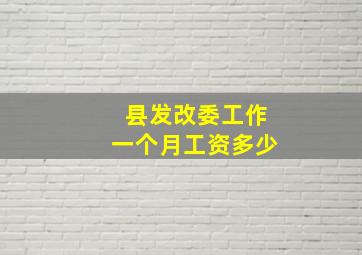 县发改委工作
一个月工资多少